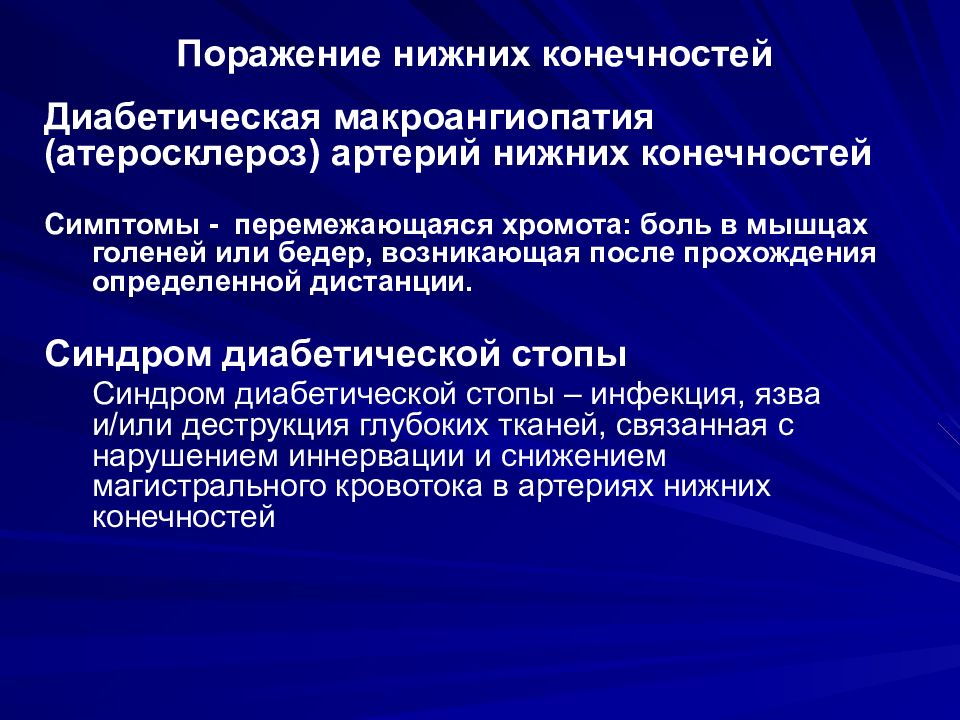 Поражение нижних конечностей

Диабетическая макроангиопатия (атеросклероз) артерий нижних конечностей

Симптомы - перемежающаяся хромота: боль в мышцах голеней или бедер, возникающая после прохождения определенной дистанции.

Синдром диабетической стопы

Синдром диабетической стопы – инфекция, язва и/или деструкция глубоких тканей, связанная с нарушением иннервации и снижением магистрального кровотока в артериях нижних конечностей